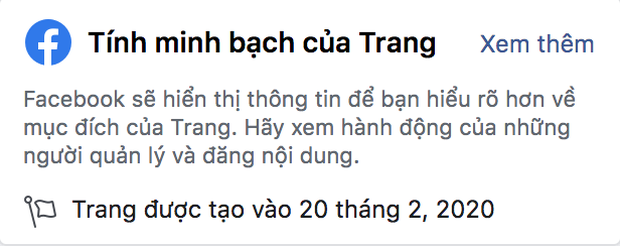 Tính minh bạch của Trang

Xem thêm

Facebook sẽ hiển thị thông tin để bạn hiểu rõ hơn về mục đích của Trang. Hãy xem hành động của những người quản lý và đăng nội dung.

Trang được tạo vào 20 tháng 2, 2020